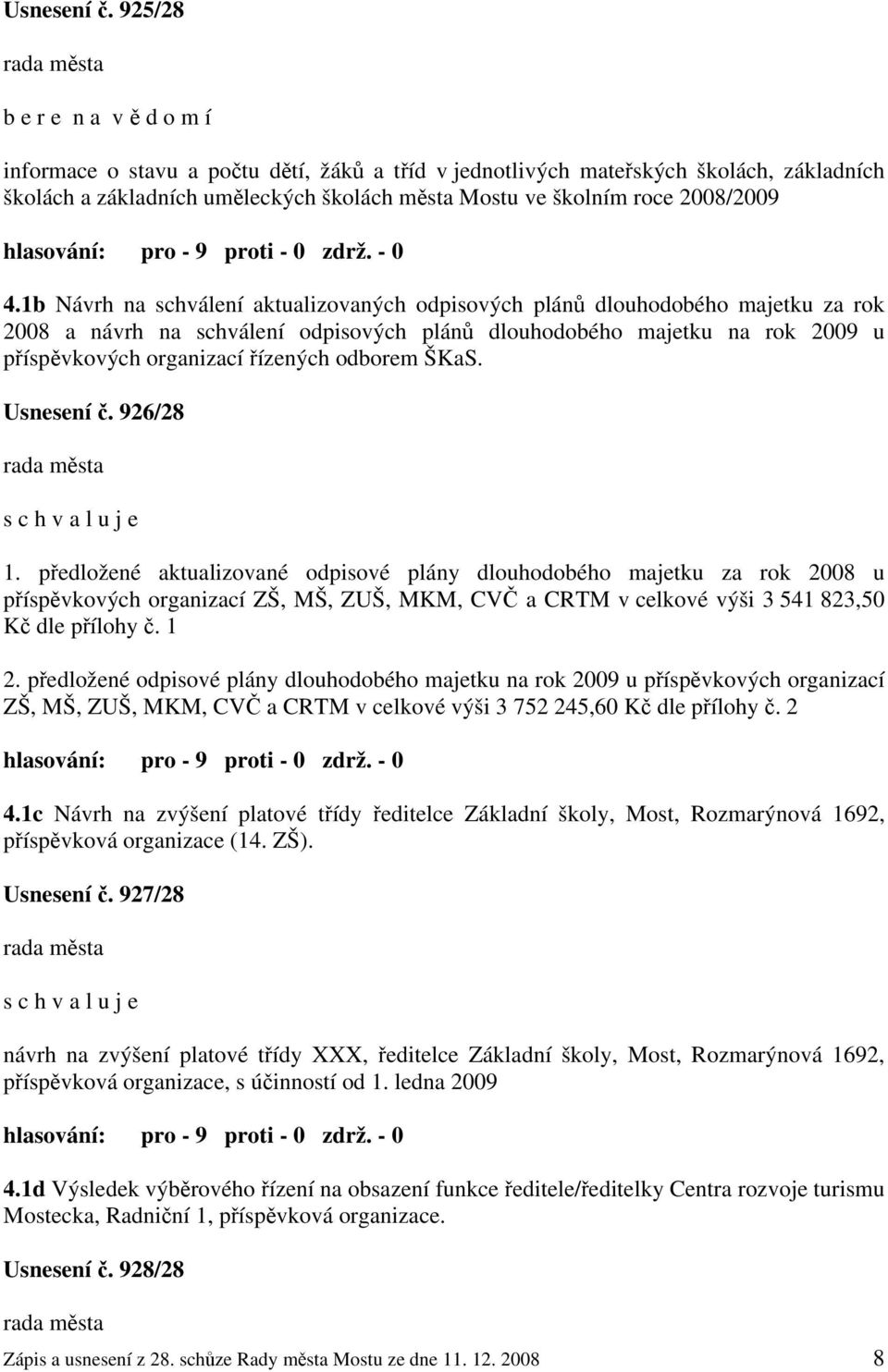 Usnesení č. 925/28

rada města

b e r e n a v ě d o m í

informace o stavu a počtu dětí, žáků a tříd v jednotlivých mateřských školách, základních školách a základních uměleckých školách města Mostu ve školním roce 2008/2009

hlasování: pro - 9 proti - 0 zdrž. - 0

4.1b Návrh na schválení aktualizovaných odpisových plánů dlouhodobého majetku za rok 2008 a návrh na schválení odpisových plánů dlouhodobého majetku na rok 2009 u příspěvkových organizací řízených odborem ŠKaS.

Usnesení č. 926/28

rada města

s c h v a l u j e

1. předložené aktualizované odpisové plány dlouhodobého majetku za rok 2008 u příspěvkových organizací ZŠ, MŠ, ZUŠ, MKM, CVČ a CRTM v celkové výši 3 541 823,50 Kč dle přílohy č. 1

2. předložené odpisové plány dlouhodobého majetku na rok 2009 u příspěvkových organizací ZŠ, MŠ, ZUŠ, MKM, CVČ a CRTM v celkové výši 3 752 245,60 Kč dle přílohy č. 2

hlasování: pro - 9 proti - 0 zdrž. - 0

4.1c Návrh na zvýšení platové třídy ředitelce Základní školy, Most, Rozmarýnová 1692, příspěvková organizace (14. ZŠ).

Usnesení č. 927/28

rada města

s c h v a l u j e

návrh na zvýšení platové třídy XXX, ředitelce Základní školy, Most, Rozmarýnová 1692, příspěvková organizace, s účinností od 1. ledna 2009

hlasování: pro - 9 proti - 0 zdrž. - 0

4.1d Výsledek výběrového řízení na obsazení funkce ředitele/ředitelky Centra rozvoje turismu Mostecka, Radniční 1, příspěvková organizace.

Usnesení č. 928/28

rada města

Zápis a usnesení z 28. schůze Rady města Mostu ze dne 11. 12. 2008 8